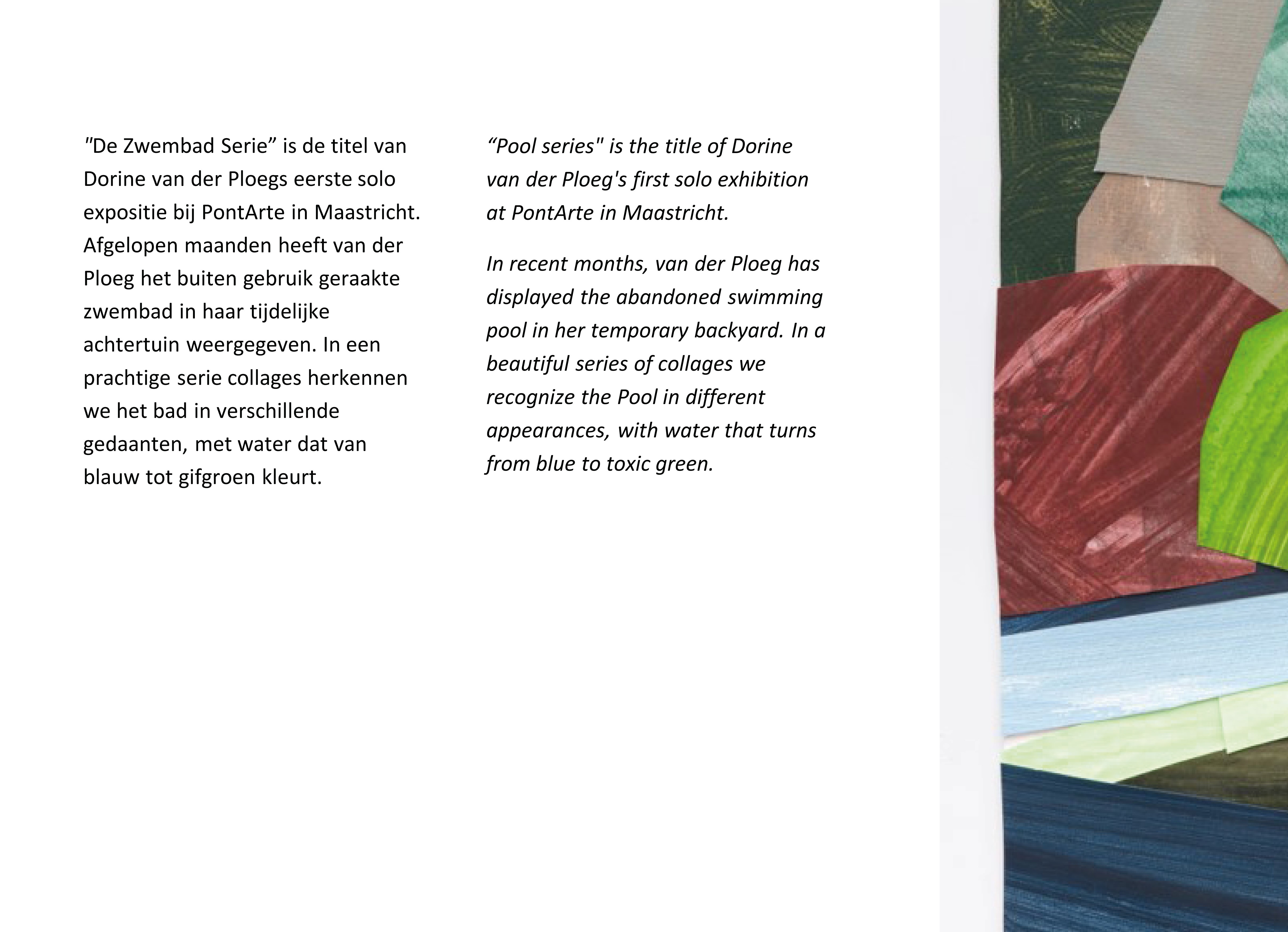 "De Zwembad Serie” is de titel van Dorine van der Ploegs eerste solo expositie bij PontArte in Maastricht. Afgelopen maanden heeft van der Ploeg het buiten gebruik geraakte zwembad in haar tijdelijke achtertuin weergegeven. In een prachtige serie collages herkennen we het bad in verschillende gedaanten, met water dat van blauw tot gifgroen kleurt.

“Pool series" is the title of Dorine van der Ploeg's first solo exhibition at PontArte in Maastricht.

In recent months, van der Ploeg has displayed the abandoned swimming pool in her temporary backyard. In a beautiful series of collages we recognize the Pool in different appearances, with water that turns from blue to toxic green.